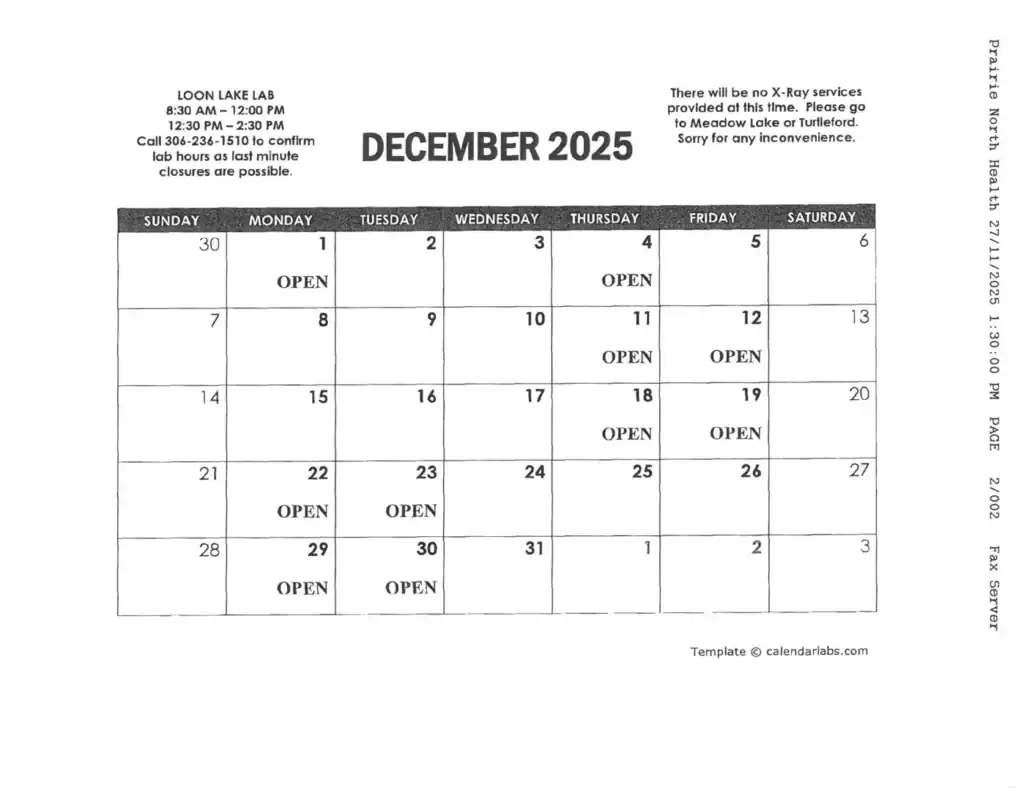 LOON LAKE LAB
8:30 AM – 12:00 PM
12:30 PM – 2:30 PM
Call 306-236-1510 to confirm lab hours as last minute closures are possible.

DECEMBER 2025

There will be no X-Ray services provided at this time. Please go to Meadow Lake or Turtleford. Sorry for any inconvenience.

| SUNDAY | MONDAY | TUESDAY | WEDNESDAY | THURSDAY | FRIDAY | SATURDAY |
|---|---|---|---|---|---|---|
| 30 | 1 OPEN | 2 | 3 | 4 OPEN | 5 | 6 |
| 7 | 8 | 9 | 10 | 11 OPEN | 12 OPEN | 13 |
| 14 | 15 | 16 | 17 | 18 OPEN | 19 OPEN | 20 |
| 21 | 22 OPEN | 23 OPEN | 24 | 25 | 26 | 27 |
| 28 | 29 OPEN | 30 OPEN | 31 | 1 | 2 | 3 |

Template © calendarlabs.com

Prairie North Health 27/11/2025 1:30:00 PM PAGE 2/002 Fax Server